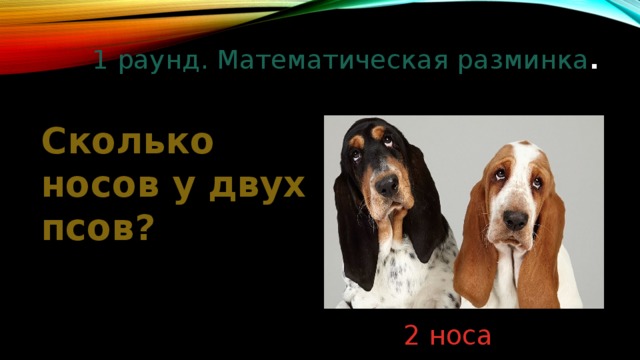 1 раунд. Математическая разминка.

Сколько носов у двух псов?

2 носа